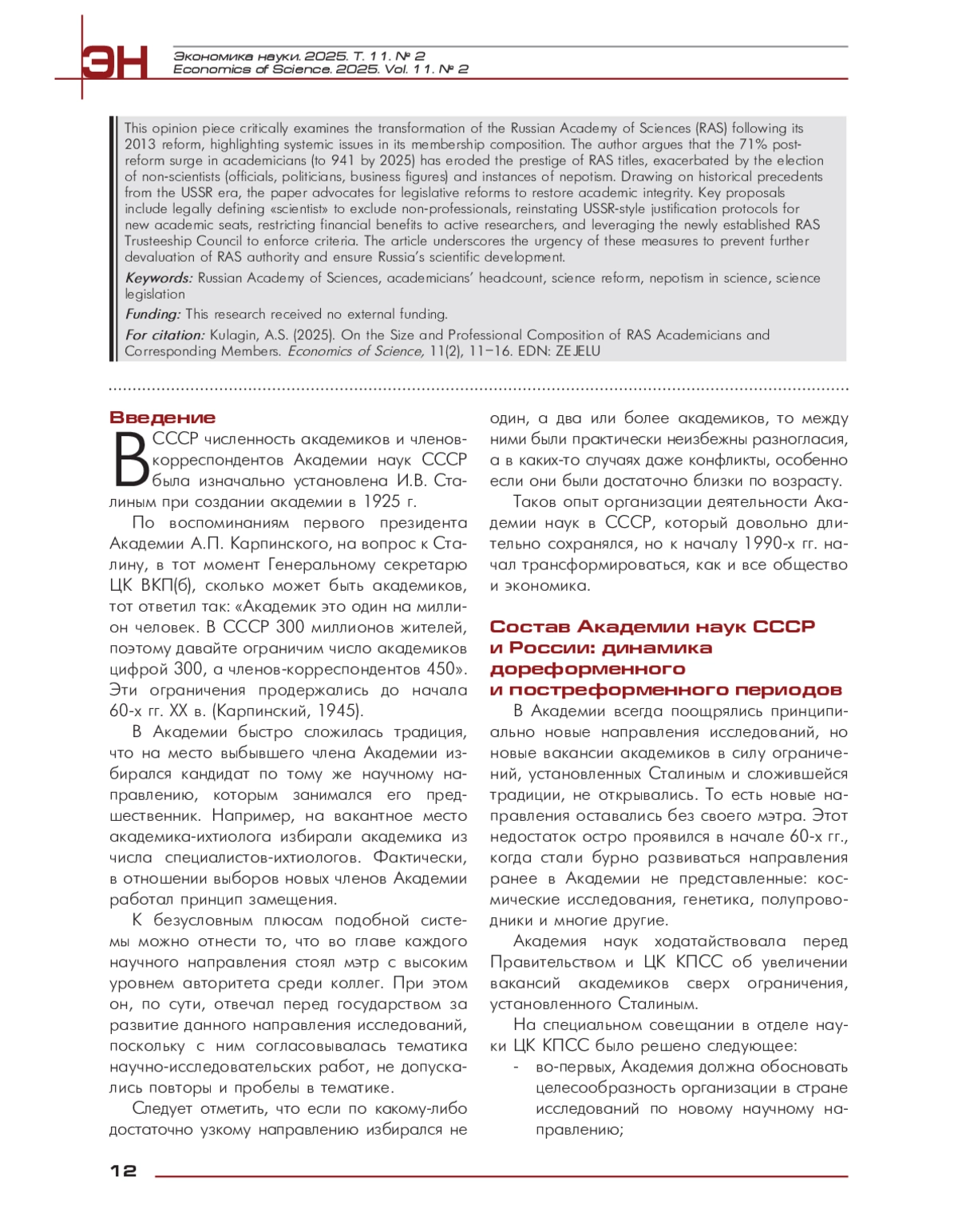 ЭН

Экономика науки. 2025. Т. 11. № 2
Economics of Science. 2025. Vol. 11. № 2

This opinion piece critically examines the transformation of the Russian Academy of Sciences (RAS) following its 2013 reform, highlighting systemic issues in its membership composition. The author argues that the 71% post-reform surge in academicians (to 941 by 2025) has eroded the prestige of RAS titles, exacerbated by the election of non-scientists (officials, politicians, business figures) and instances of nepotism. Drawing on historical precedents from the USSR era, the paper advocates for legislative reforms to restore academic integrity. Key proposals include legally defining «scientist» to exclude non-professionals, reinstating USSR-style justification protocols for new academic seats, restricting financial benefits to active researchers, and leveraging the newly established RAS Trusteeship Council to enforce criteria. The article underscores the urgency of these measures to prevent further devaluation of RAS authority and ensure Russia's scientific development.

Keywords: Russian Academy of Sciences, academicians' headcount, science reform, nepotism in science, science legislation

Funding: This research received no external funding.

For citation: Kulagin, A.S. (2025). On the Size and Professional Composition of RAS Academicians and Corresponding Members. Economics of Science, 11(2), 11–16. EDN: ZEJELU

Введение

В СССР численность академиков и членов-корреспондентов Академии наук СССР была изначально установлена И.В. Сталиным при создании академии в 1925 г.

По воспоминаниям первого президента Академии А.П. Карпинского, на вопрос к Сталину, в тот момент Генеральному секретарю ЦК ВКП(б), сколько может быть академиков, тот ответил так: «Академик это один на миллион человек. В СССР 300 миллионов жителей, поэтому давайте ограничим число академиков цифрой 300, а членов-корреспондентов 450». Эти ограничения продержались до начала 60-х гг. XX в. (Карпинский, 1945).

В Академии быстро сложилась традиция, что на место выбывшего члена Академии избирался кандидат по тому же научному направлению, которым занимался его предшественник. Например, на вакантное место академика-ихтиолога избирали академика из числа специалистов-ихтиологов. Фактически, в отношении выборов новых членов Академии работал принцип замещения.

К безусловным плюсам подобной системы можно отнести то, что во главе каждого научного направления стоял мэтр с высоким уровнем авторитета среди коллег. При этом он, по сути, отвечал перед государством за развитие данного направления исследований, поскольку с ним согласовывалась тематика научно-исследовательских работ, не допускались повторы и пробелы в тематике.

Следует отметить, что если по какому-либо достаточно узкому направлению избирался не один, а два или более академиков, то между ними были практически неизбежны разногласия, а в каких-то случаях даже конфликты, особенно если они были достаточно близки по возрасту.

Таков опыт организации деятельности Академии наук в СССР, который довольно длительно сохранялся, но к началу 1990-х гг. начал трансформироваться, как и все общество и экономика.

Состав Академии наук СССР и России: динамика дореформенного и постреформенного периодов

В Академии всегда поощрялись принципиально новые направления исследований, но новые вакансии академиков в силу ограничений, установленных Сталиным и сложившейся традиции, не открывались. То есть новые направления оставались без своего мэтра. Этот недостаток остро проявился в начале 60-х гг., когда стали бурно развиваться направления ранее в Академии не представленные: космические исследования, генетика, полупроводники и многие другие.

Академия наук ходатайствовала перед Правительством и ЦК КПСС об увеличении вакансий академиков сверх ограничения, установленного Сталиным.

На специальном совещании в отделе науки ЦК КПСС было решено следующее:
- во-первых, Академия должна обосновать целесообразность организации в стране исследований по новому научному направлению;

12